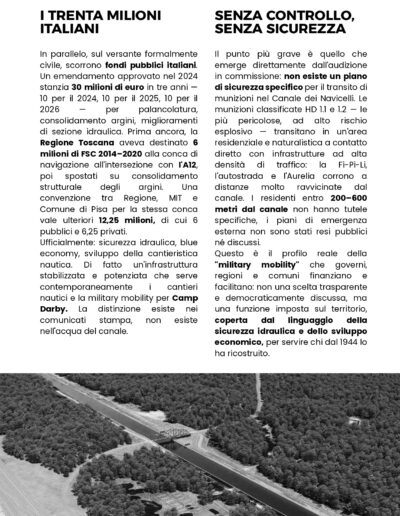 I TRENTA MILIONI ITALIANI

In parallelo, sul versante formalmente civile, scorrono fondi pubblici italiani. Un emendamento approvato nel 2024 stanzia 30 milioni di euro in tre anni — 10 per il 2024, 10 per il 2025, 10 per il 2026 — per palancolatura, consolidamento argini, miglioramenti di sezione idraulica. Prima ancora, la Regione Toscana aveva destinato 6 milioni di FSC 2014–2020 alla conca di navigazione all'intersezione con l'A12, poi spostati su consolidamento strutturale degli argini. Una convenzione tra Regione, MIT e Comune di Pisa per la stessa conca vale ulteriori 12,25 milioni, di cui 6 pubblici e 6,25 privati.
Ufficialmente: sicurezza idraulica, blue economy, sviluppo della cantieristica nautica. Di fatto un'infrastruttura stabilizzata e potenziata che serve contemporaneamente i cantieri nautici e la military mobility per Camp Darby. La distinzione esiste nei comunicati stampa, non esiste nell'acqua del canale.

SENZA CONTROLLO, SENZA SICUREZZA

Il punto più grave è quello che emerge direttamente dall'audizione in commissione: non esiste un piano di sicurezza specifico per il transito di munizioni nel Canale dei Navicelli. Le munizioni classificate HD 1.1 e 1.2 — le più pericolose, ad alto rischio esplosivo — transitano in un'area residenziale e naturalistica a contatto diretto con infrastrutture ad alta densità di traffico: la Fi-Pi-Li, l'autostrada e l'Aurelia corrono a distanze molto ravvicinate dal canale. I residenti entro 200–600 metri dal canale non hanno tutele specifiche, i piani di emergenza esterna non sono stati resi pubblici né discussi.
Questo è il profilo reale della "military mobility" che governi, regioni e comuni finanziano e facilitano: non una scelta trasparente e democraticamente discussa, ma una funzione imposta sul territorio, coperta dal linguaggio della sicurezza idraulica e dello sviluppo economico, per servire chi dal 1944 lo ha ricostruito.